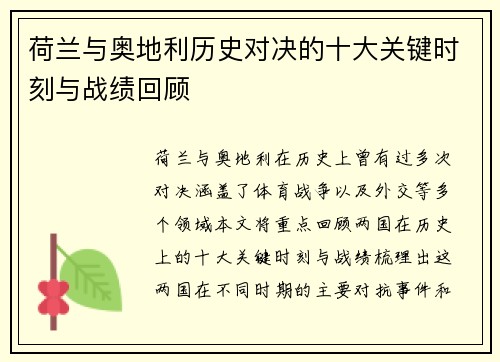 荷兰与奥地利历史对决的十大关键时刻与战绩回顾

荷兰与奥地利在历史上曾有过多次对决涵盖了体育战争以及外交等多个领域本文将重点回顾两国在历史上的十大关键时刻与战绩梳理出这两国在不同时期的主要对抗事件和